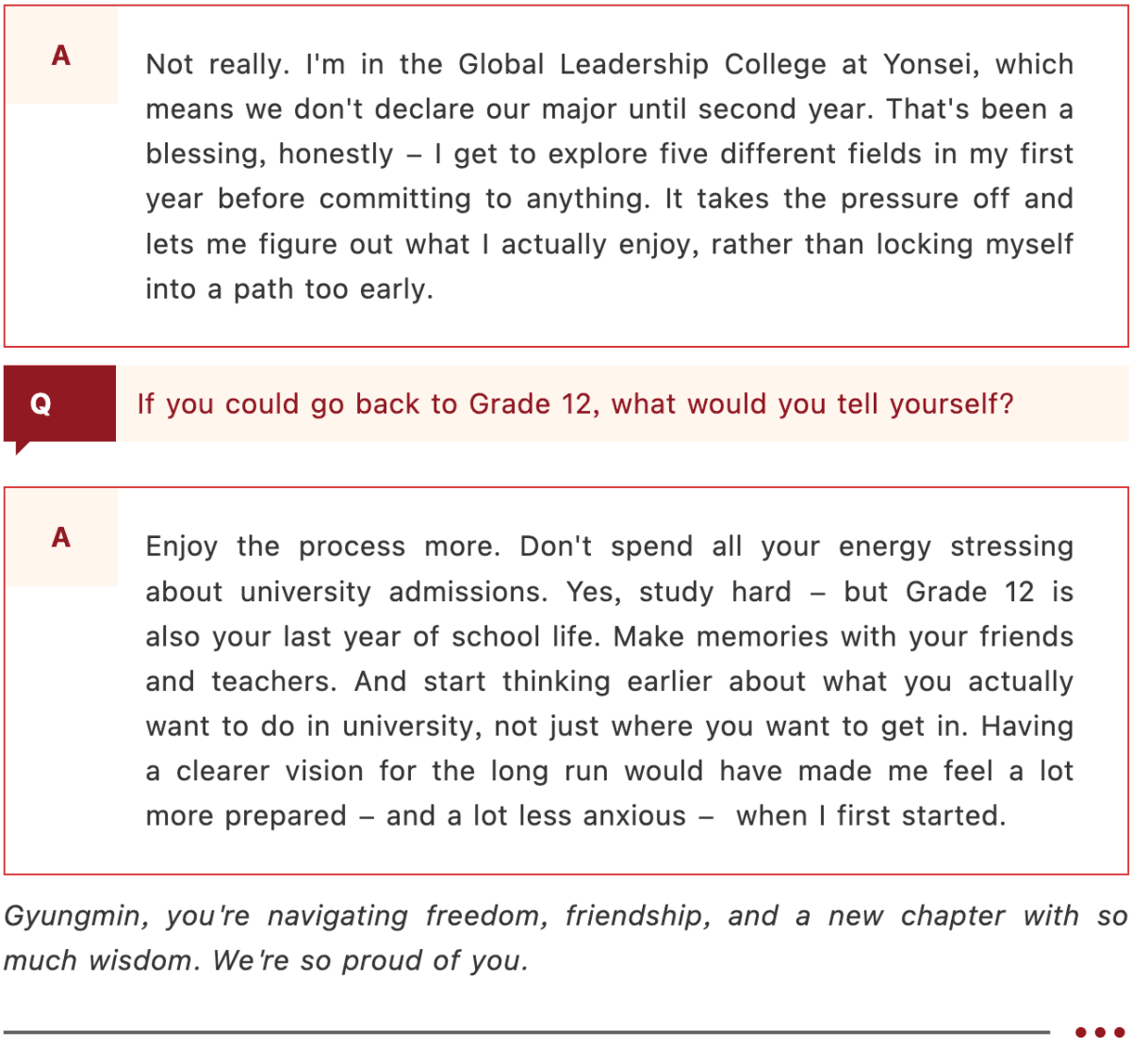 A

Not really. I'm in the Global Leadership College at Yonsei, which means we don't declare our major until second year. That's been a blessing, honestly – I get to explore five different fields in my first year before committing to anything. It takes the pressure off and lets me figure out what I actually enjoy, rather than locking myself into a path too early.

Q

If you could go back to Grade 12, what would you tell yourself?

A

Enjoy the process more. Don't spend all your energy stressing about university admissions. Yes, study hard – but Grade 12 is also your last year of school life. Make memories with your friends and teachers. And start thinking earlier about what you actually want to do in university, not just where you want to get in. Having a clearer vision for the long run would have made me feel a lot more prepared – and a lot less anxious – when I first started.

Gyungmin, you're navigating freedom, friendship, and a new chapter with so much wisdom. We're so proud of you.